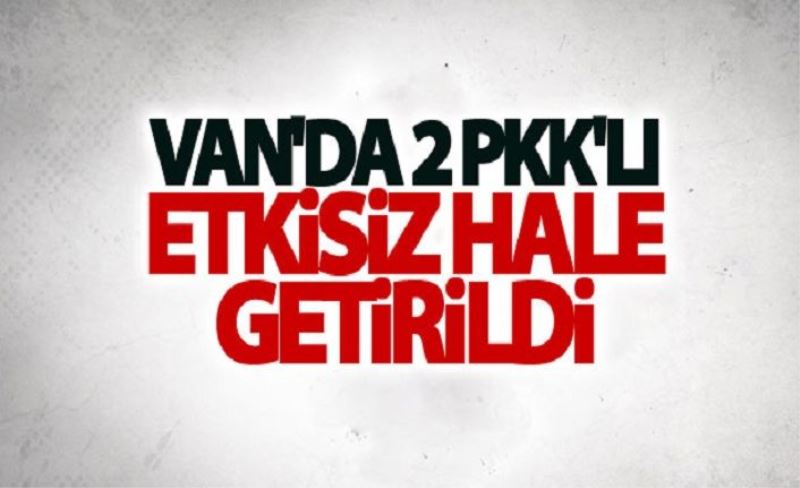 VAN'DA 2 PKK'LI
ETKİSİZ HALE
GETİRİLDİ